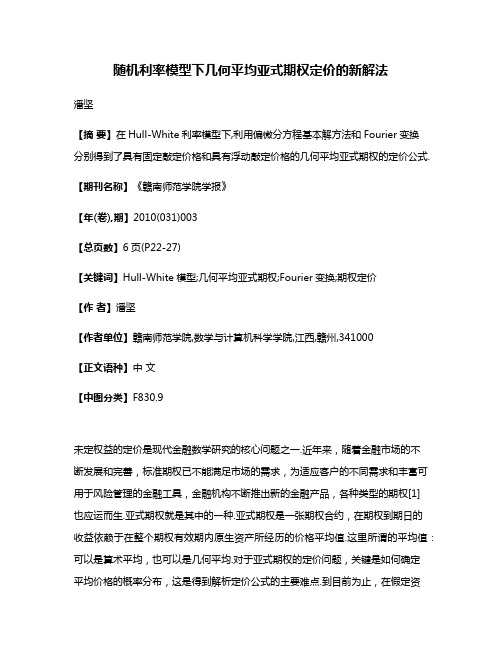 随机利率模型下几何平均亚式期权定价的新解法

潘坚

【摘 要】在 Hull-White 利率模型下,利用偏微分方程基本解方法和 Fourier 变换分别得到了具有固定敲定价格和具有浮动敲定价格的几何平均亚式期权的定价公式.

【期刊名称】《赣南师范学院学报》

【年(卷),期】2010(031)003

【总页数】6 页(P22-27)

【关键词】Hull-White 模型;几何平均亚式期权;Fourier 变换;期权定价

【作 者】潘坚

【作者单位】赣南师范学院,数学与计算机科学学院,江西,赣州,341000

【正文语种】中 文

【中图分类】F830.9

未定权益的定价是现代金融数学研究的核心问题之一.近年来，随着金融市场的不断发展和完善，标准期权已不能满足市场的需求，为适应客户的不同需求和丰富可用于风险管理的金融工具，金融机构不断推出新的金融产品，各种类型的期权[1]也应运而生.亚式期权就是其中的一种.亚式期权是一张期权合约，在期权到期日的收益依赖于在整个期权有效期内原生资产所经历的价格平均值.这里所谓的平均值：可以是算术平均，也可以是几何平均.对于亚式期权的定价问题，关键是如何确定平均价格的概率分布，这是得到解析定价公式的主要难点.到目前为止，在假定资